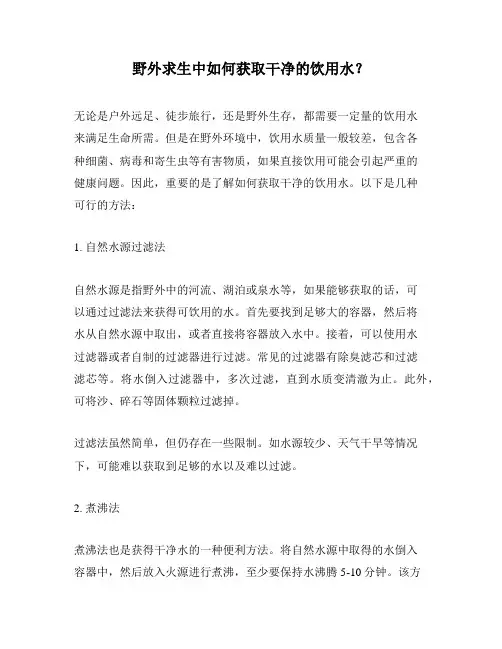 野外求生中如何获取干净的饮用水？

无论是户外远足、徒步旅行，还是野外生存，都需要一定量的饮用水来满足生命所需。但是在野外环境中，饮用水质量一般较差，包含各种细菌、病毒和寄生虫等有害物质，如果直接饮用可能会引起严重的健康问题。因此，重要的是了解如何获取干净的饮用水。以下是几种可行的方法：

1. 自然水源过滤法

自然水源是指野外中的河流、湖泊或泉水等，如果能够获取的话，可以通过过滤法来获得可饮用的水。首先要找到足够大的容器，然后将水从自然水源中取出，或者直接将容器放入水中。接着，可以使用水过滤器或者自制的过滤器进行过滤。常见的过滤器有除臭滤芯和过滤滤芯等。将水倒入过滤器中，多次过滤，直到水质变清澈为止。此外，可将沙、碎石等固体颗粒过滤掉。

过滤法虽然简单，但仍存在一些限制。如水源较少、天气干旱等情况下，可能难以获取到足够的水以及难以过滤。

2. 煮沸法

煮沸法也是获得干净水的一种便利方法。将自然水源中取得的水倒入容器中，然后放入火源进行煮沸，至少要保持水沸腾 5-10 分钟。该方